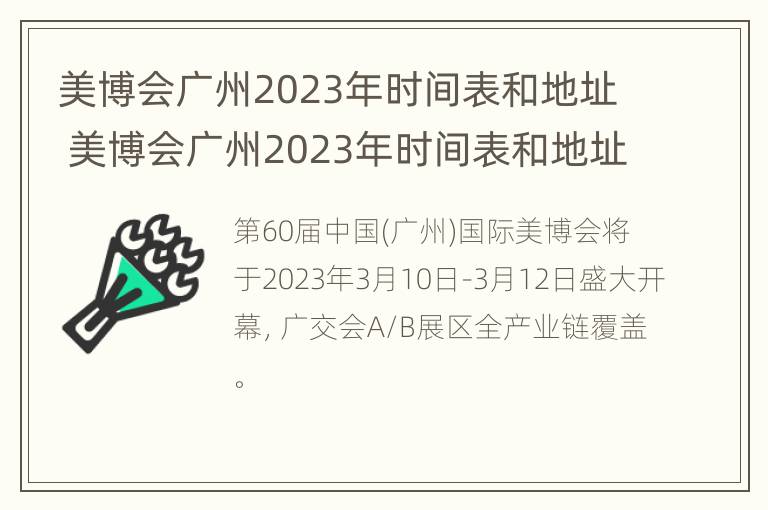 美博会广州2023年时间表和地址

美博会广州2023年时间表和地址

第60届中国(广州)国际美博会将于2023年3月10日-3月12日盛大开幕, 广交会A/B展区全产业链覆盖。